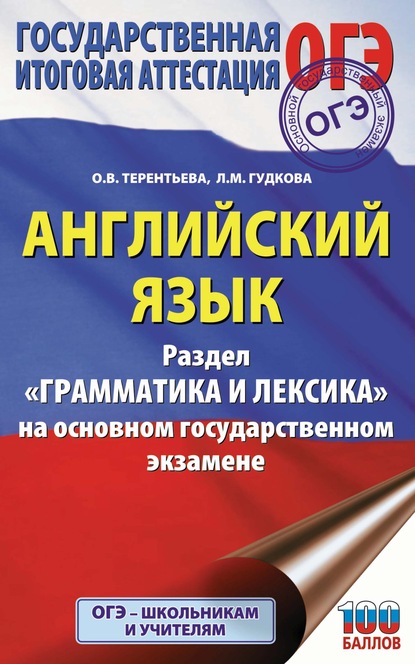 ГОСУДАРСТВЕННАЯ ИТОГОВАЯ АТТЕСТАЦИЯ

ОГЭ

Основной государственный экзамен

ОГЭ

О.В. ТЕРЕНТЬЕВА, Л.М. ГУДКОВА

АНГЛИЙСКИЙ ЯЗЫК

Раздел «ГРАММАТИКА И ЛЕКСИКА» на основном государственном экзамене

ОГЭ – ШКОЛЬНИКАМ И УЧИТЕЛЯМ

100 БАЛЛОВ